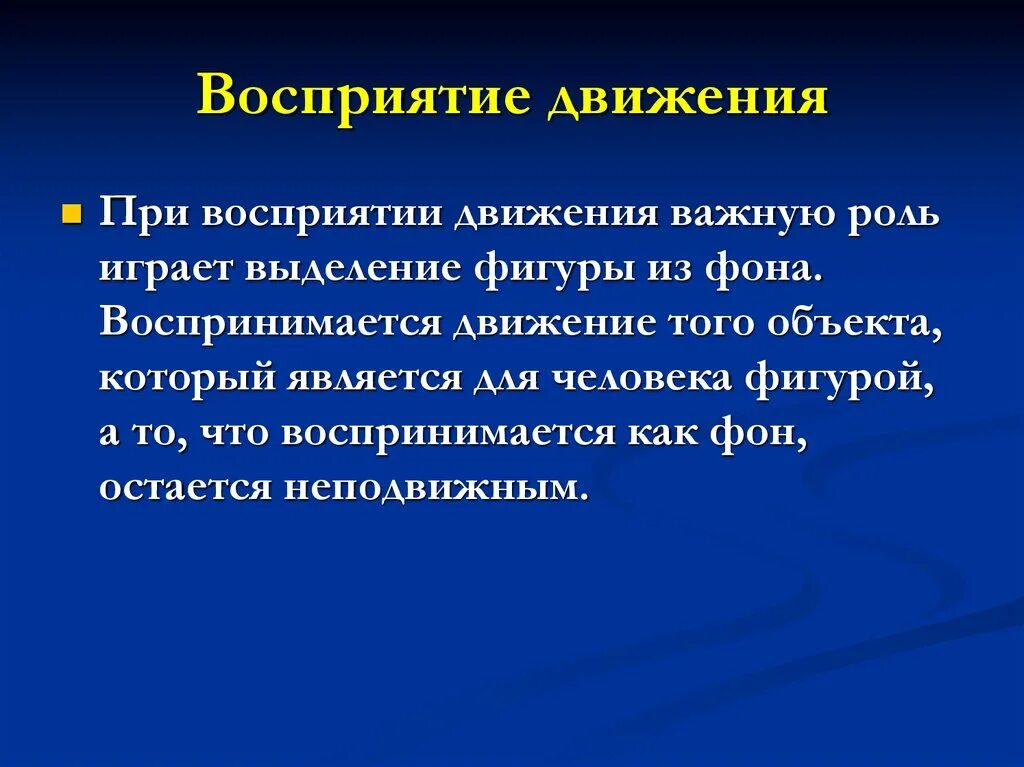 Восприятие движения

При восприятии движения важную роль играет выделение фигуры из фона. Воспринимается движение того объекта, который является для человека фигурой, а то, что воспринимается как фон, остается неподвижным.